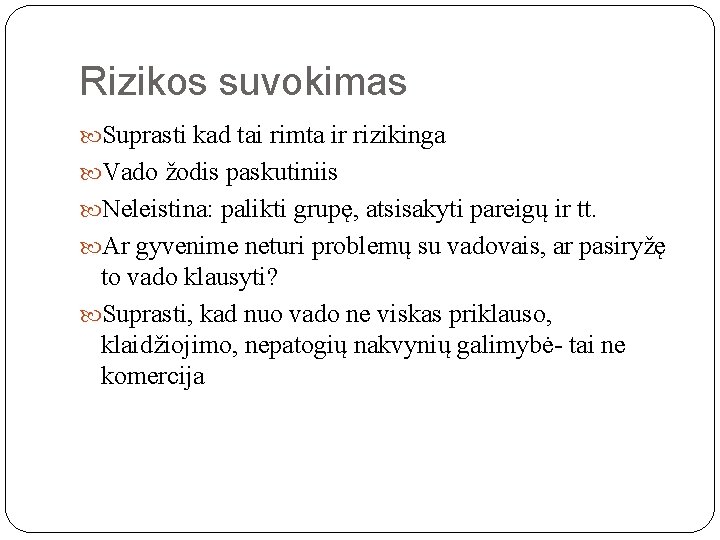 Rizikos suvokimas

Suprasti kad tai rimta ir rizikinga

Vado žodis paskutiniis

Neleistina: palikti grupę, atsisakyti pareigų ir tt.

Ar gyvenime neturi problemų su vadovais, ar pasiryžę to vado klausyti?

Suprasti, kad nuo vado ne viskas priklauso, klaidžiojimo, nepatogių nakvynių galimybė- tai ne komercija